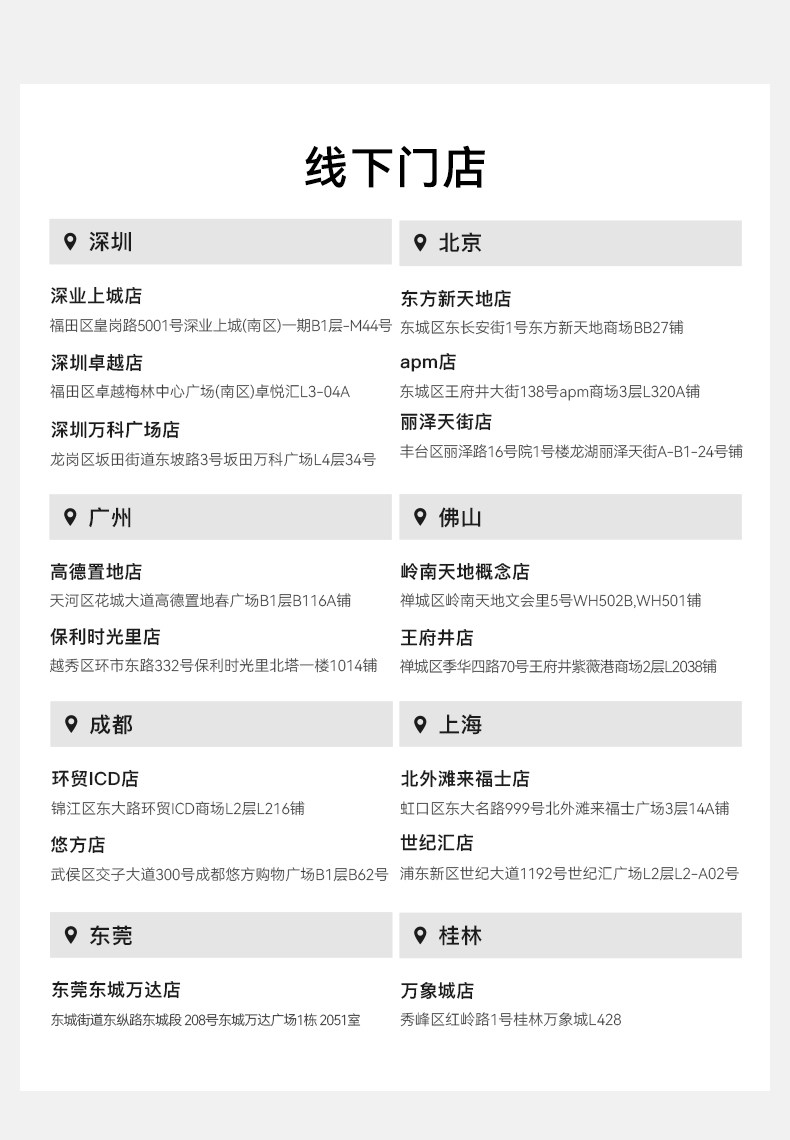 线下门店

深圳

深业上城店

福田区皇岗路5001号深业上城(南区)一期B1层-M44号

深圳卓越店

福田区卓越梅林中心广场(南区)卓悦汇L3-04A

深圳万科广场店

龙岗区坂田街道东坡路3号坂田万科广场L4层34号

北京

东方新天地店

东城区东长安街1号东方新天地商场BB27铺

apm店

东城区王府井大街138号apm商场3层L320A铺

丽泽天街店

丰台区丽泽路16号院1号楼龙湖丽泽天街A-B1-24号铺

广州

高德置地店

天河区花城大道高德置地春广场B1层B116A铺

保利时光里店

越秀区环市东路332号保利时光里北塔一楼1014铺

佛山

岭南天地概念店

禅城区岭南天地文会里5号WH502B,WH501铺

王府井店

禅城区季华四路70号王府井紫薇港商场2层L2038铺

成都

环贸ICD店

锦江区东大路环贸ICD商场L2层L216铺

悠方店

武侯区交子大道300号成都悠方购物广场B1层B62号

上海

北外滩来福士店

虹口区东大名路999号北外滩来福士广场3层14A铺

世纪汇店

浦东新区世纪大道1192号世纪汇广场L2层L2-A02号

东莞

东莞东城万达店

东城街道东纵路东城段 208号东城万达广场1栋 2051室

桂林

万象城店

秀峰区红岭路1号桂林万象城L428